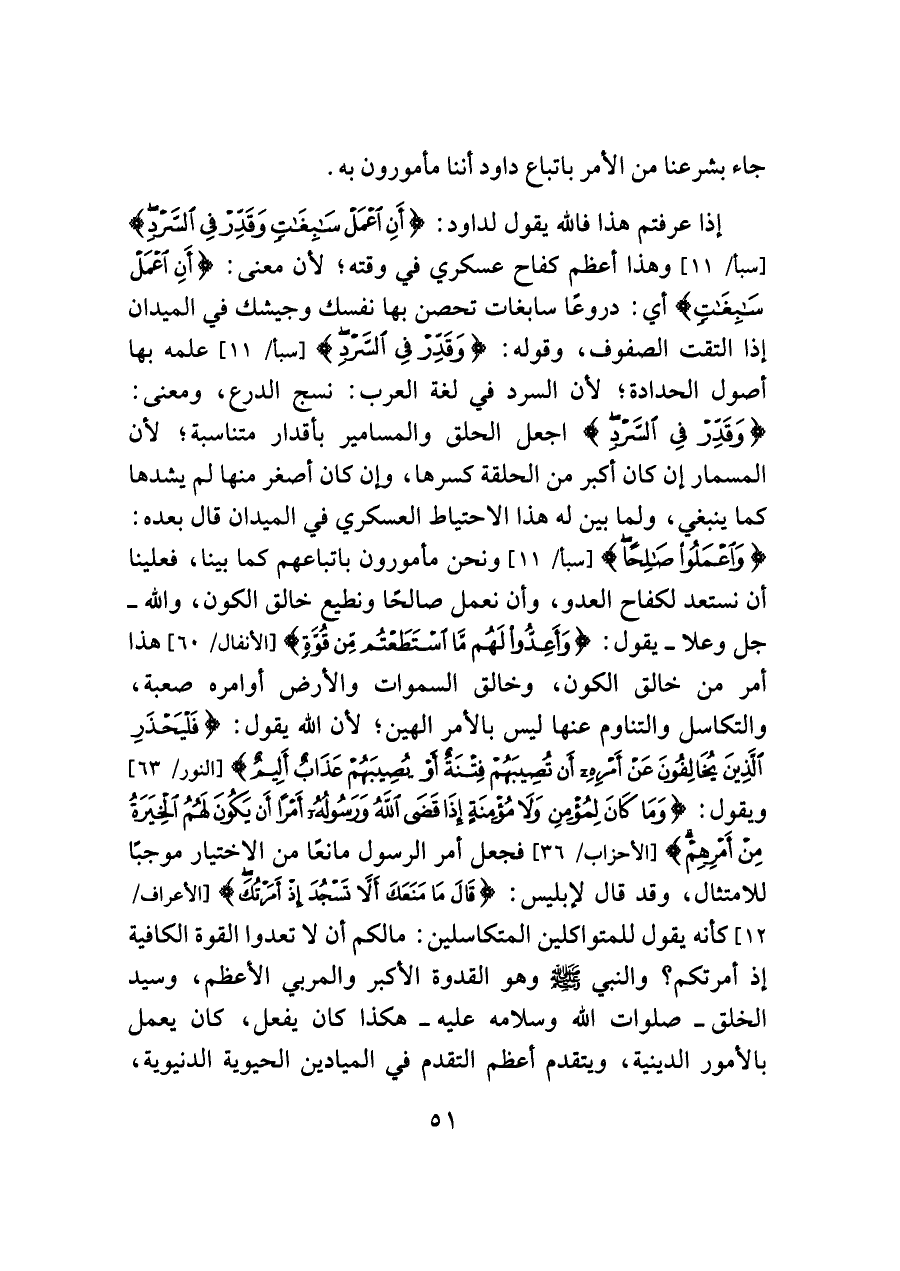 جاء بشرعنا من الأمر باتباع داود أننا مأمورون به.

إذا عرفتم هذا فالله يقول لداود: ﴿أَنِ ٱعْمَلْ سَٰبِغَٰتٍ وَقَدِّرْ فِى ٱلسَّرْدِ﴾ [سبأ/ ١١] وهذا أعظم كفاح عسكري في وقته؛ لأن معنى: ﴿أَنِ ٱعْمَلْ سَٰبِغَٰتٍ﴾ أي: دروعًا سابغات تحصن بها نفسك وجيشك في الميدان إذا التقت الصفوف، وقوله: ﴿وَقَدِّرْ فِى ٱلسَّرْدِ﴾ [سبأ/ ١١] علمه بها أصول الحدادة؛ لأن السرد في لغة العرب: نسج الدرع، ومعنى: ﴿وَقَدِّرْ فِى ٱلسَّرْدِ﴾ اجعل الحلق والمسامير بأقدار متناسبة؛ لأن المسمار إن كان أكبر من الحلقة كسرها، وإن كان أصغر منها لم يشدها كما ينبغي، ولما بين له هذا الاحتياط العسكري في الميدان قال بعده: ﴿وَٱعْمَلُوا۟ صَٰلِحًا﴾ [سبأ/ ١١] ونحن مأمورون باتباعهم كما بينا، فعلينا أن نستعد لكفاح العدو، وأن نعمل صالحًا ونطيع خالق الكون، والله ـ جل وعلا ـ يقول: ﴿وَأَعِدُّوا۟ لَهُم مَّا ٱسْتَطَعْتُم مِّن قُوَّةٍ﴾ [الأنفال/ ٦٠] هذا أمر من خالق الكون، وخالق السموات والأرض أوامره صعبة، والتكاسل والتناوم عنها ليس بالأمر الهين؛ لأن الله يقول: ﴿فَلْيَحْذَرِ ٱلَّذِينَ يُخَالِفُونَ عَنْ أَمْرِهِۦٓ أَن تُصِيبَهُمْ فِتْنَةٌ أَوْ يُصِيبَهُمْ عَذَابٌ أَلِيمٌ﴾ [النور/ ٦٣] ويقول: ﴿وَمَا كَانَ لِمُؤْمِنٍ وَلَا مُؤْمِنَةٍ إِذَا قَضَى ٱللَّهُ وَرَسُولُهُۥٓ أَمْرًا أَن يَكُونَ لَهُمُ ٱلْخِيَرَةُ مِنْ أَمْرِهِمْ﴾ [الأحزاب/ ٣٦] فجعل أمر الرسول مانعًا من الاختيار موجبًا للامتثال، وقد قال لإبليس: ﴿قَالَ مَا مَنَعَكَ أَلَّا تَسْجُدَ إِذْ أَمَرْتُكَ﴾ [الأعراف/ ١٢] كأنه يقول للمتواكلين المتكاسلين: مالكم أن لا تعدوا القوة الكافية إذ أمرتكم؟ والنبي ﷺ وهو القدوة الأكبر والمربي الأعظم، وسيد الخلق ـ صلوات الله وسلامه عليه ـ هكذا كان يفعل، كان يعمل بالأمور الدينية، ويتقدم أعظم التقدم في الميادين الحيوية الدنيوية،

٥١